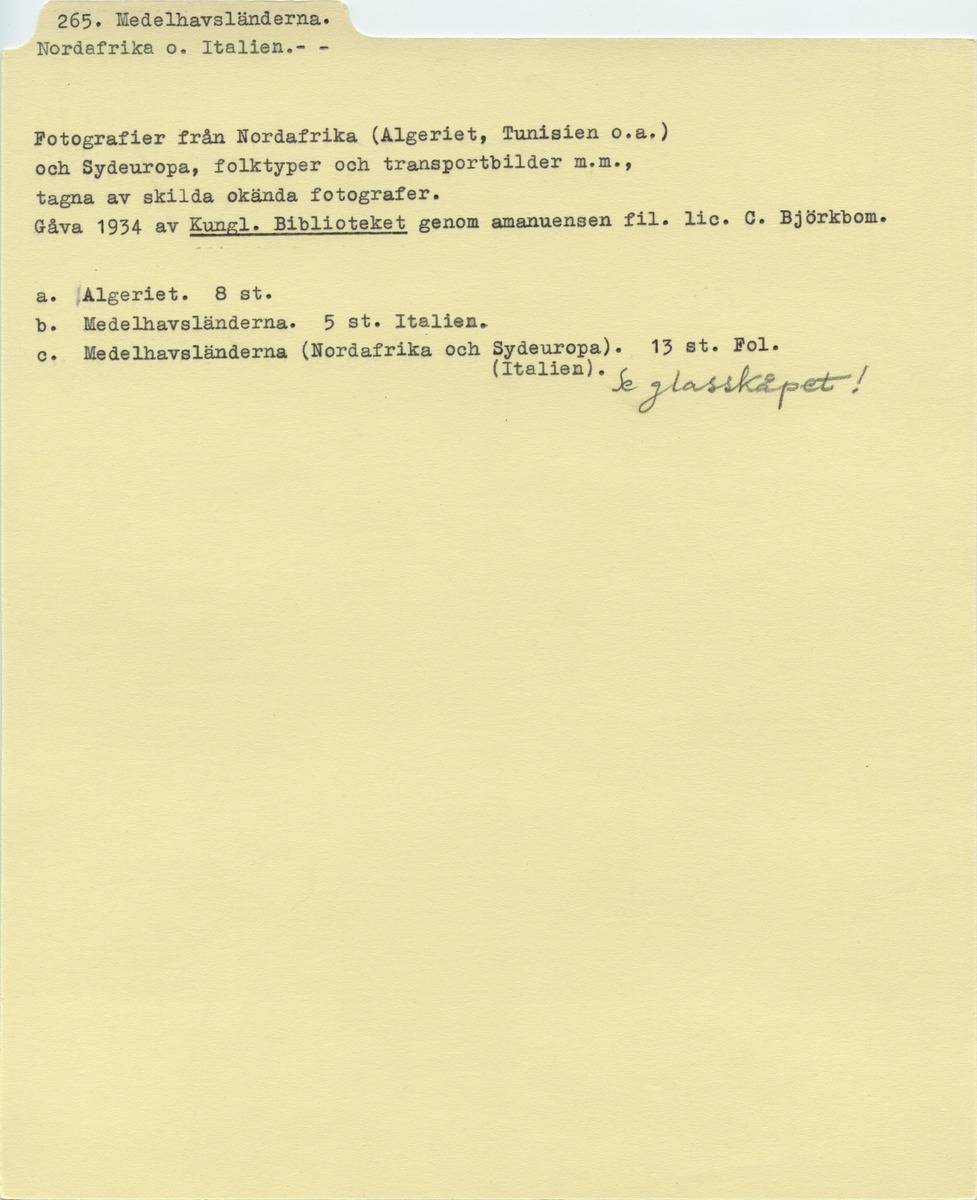 265. Medelhavsländerna.
Nordafrika o. Italien.- -

Fotografier från Nordafrika (Algeriet, Tunisien o.a.) och Sydeuropa, folktyper och transportbilder m.m., tagna av skilda okända fotografer.
Gåva 1934 av Kungl. Biblioteket genom amanuensen fil. lic. C. Björkbom.

a. Algeriet. 8 st.
b. Medelhavsländerna. 5 st. Italien.
c. Medelhavsländerna (Nordafrika och Sydeuropa). 13 st. Fol. (Italien). Se glasskåpet!